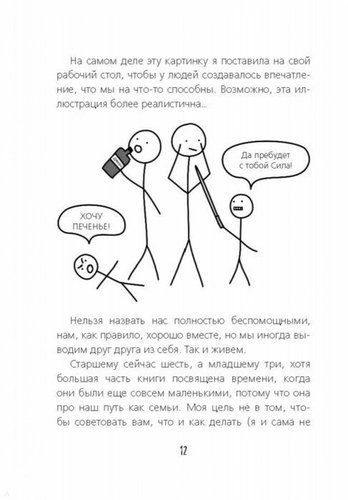 На самом деле эту картинку я поставила на свой рабочий стол, чтобы у людей создавалось впечатление, что мы на что-то способны. Возможно, эта иллюстрация более реалистична...

Да пребудет с тобой Сила!

ХОЧУ ПЕЧЕНЬЕ!

Нельзя назвать нас полностью беспомощными, нам, как правило, хорошо вместе, но мы иногда выводим друг друга из себя. Так и живем.

Старшему сейчас шесть, а младшему три, хотя большая часть книги посвящена времени, когда они были еще совсем маленькими, потому что она про наш путь как семьи. Моя цель не в том, чтобы советовать вам, что и как делать (я и сама не

12